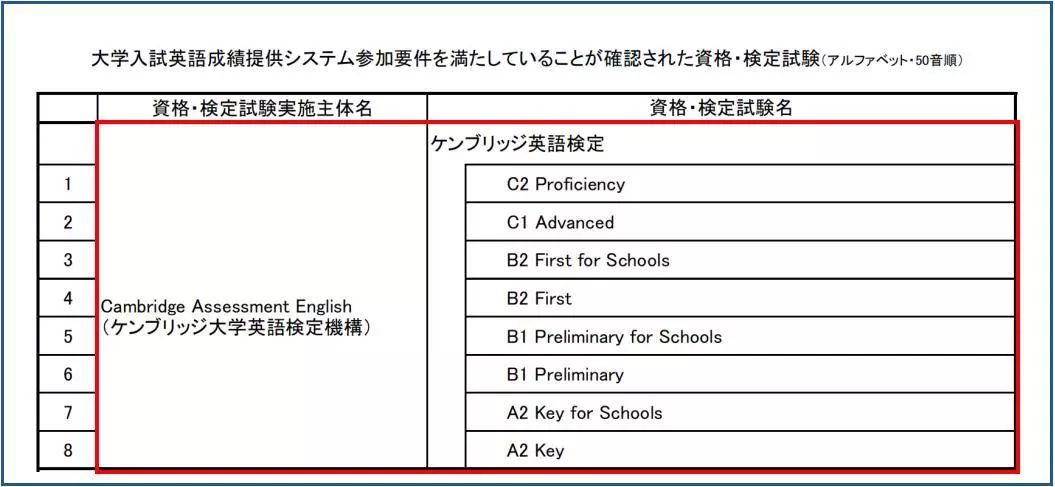 大学入試英語成績提供システム参加要件を満たしていることが確認された資格・検定試験(アルファベット・50音順)

| | 資格・検定試験実施主体名 | 資格・検定試験名 |
|---|---|---|
| | Cambridge Assessment English (ケンブリッジ大学英語検定機構) | ケンブリッジ英語検定 |
| 1 | | C2 Proficiency |
| 2 | | C1 Advanced |
| 3 | | B2 First for Schools |
| 4 | | B2 First |
| 5 | | B1 Preliminary for Schools |
| 6 | | B1 Preliminary |
| 7 | | A2 Key for Schools |
| 8 | | A2 Key |